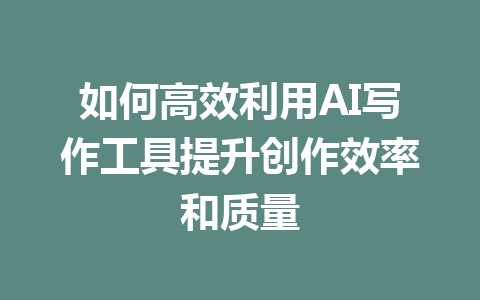 如何高效利用AI写作工具提升创作效率和质量